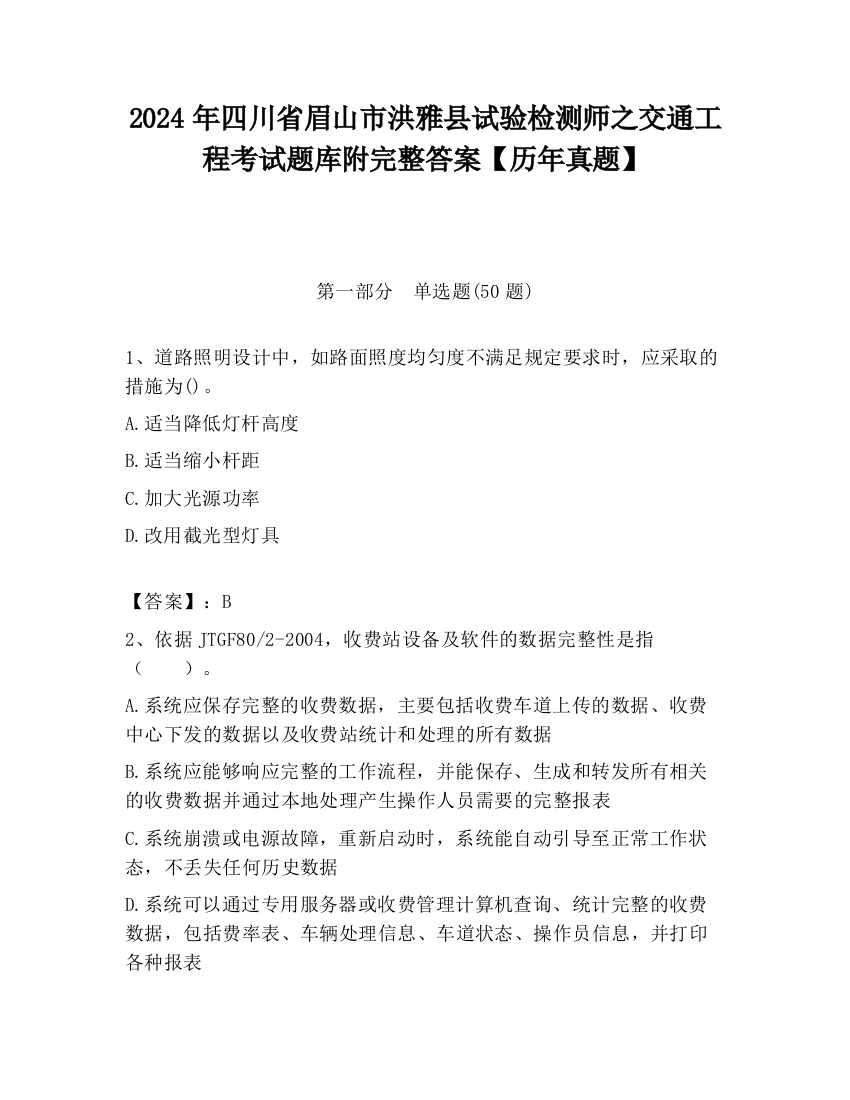 2024 年四川省眉山市洪雅县试验检测师之交通工程考试题库附完整答案【历年真题】

第一部分 单选题(50 题)

1、道路照明设计中，如路面照度均匀度不满足规定要求时，应采取的措施为()。

A.适当降低灯杆高度

B.适当缩小杆距

C.加大光源功率

D.改用截光型灯具

【答案】：B

2、依据 JTGF80/2-2004，收费站设备及软件的数据完整性是指（ ）。

A.系统应保存完整的收费数据，主要包括收费车道上传的数据、收费中心下发的数据以及收费站统计和处理的所有数据

B.系统应能够响应完整的工作流程，并能保存、生成和转发所有相关的收费数据并通过本地处理产生操作人员需要的完整报表

C.系统崩溃或电源故障，重新启动时，系统能自动引导至正常工作状态，不丢失任何历史数据

D.系统可以通过专用服务器或收费管理计算机查询、统计完整的收费数据，包括费率表、车辆处理信息、车道状态、操作员信息，并打印各种报表